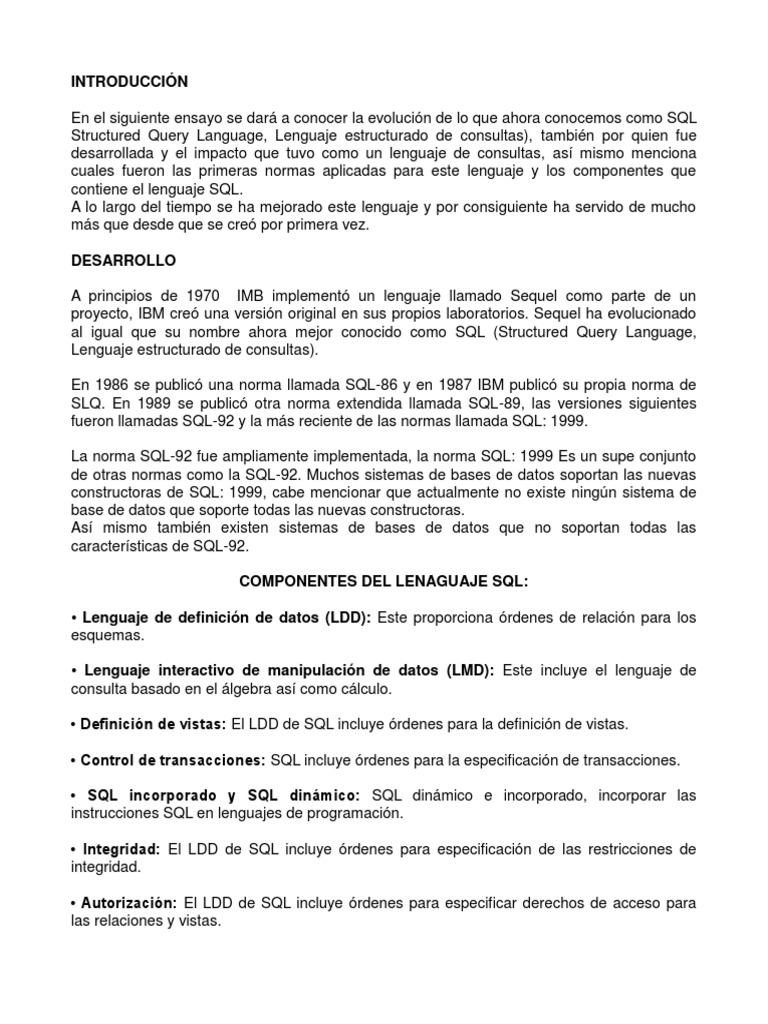 INTRODUCCIÓN

En el siguiente ensayo se dará a conocer la evolución de lo que ahora conocemos como SQL Structured Query Language, Lenguaje estructurado de consultas), también por quien fue desarrollada y el impacto que tuvo como un lenguaje de consultas, así mismo menciona cuales fueron las primeras normas aplicadas para este lenguaje y los componentes que contiene el lenguaje SQL.
A lo largo del tiempo se ha mejorado este lenguaje y por consiguiente ha servido de mucho más que desde que se creó por primera vez.

DESARROLLO

A principios de 1970 IMB implementó un lenguaje llamado Sequel como parte de un proyecto, IBM creó una versión original en sus propios laboratorios. Sequel ha evolucionado al igual que su nombre ahora mejor conocido como SQL (Structured Query Language, Lenguaje estructurado de consultas).

En 1986 se publicó una norma llamada SQL-86 y en 1987 IBM publicó su propia norma de SLQ. En 1989 se publicó otra norma extendida llamada SQL-89, las versiones siguientes fueron llamadas SQL-92 y la más reciente de las normas llamada SQL: 1999.

La norma SQL-92 fue ampliamente implementada, la norma SQL: 1999 Es un supe conjunto de otras normas como la SQL-92. Muchos sistemas de bases de datos soportan las nuevas constructoras de SQL: 1999, cabe mencionar que actualmente no existe ningún sistema de base de datos que soporte todas las nuevas constructoras.
Así mismo también existen sistemas de bases de datos que no soportan todas las características de SQL-92.

COMPONENTES DEL LENAGUAJE SQL:

• Lenguaje de definición de datos (LDD): Este proporciona órdenes de relación para los esquemas.

• Lenguaje interactivo de manipulación de datos (LMD): Este incluye el lenguaje de consulta basado en el álgebra así como cálculo.

• Definición de vistas: El LDD de SQL incluye órdenes para la definición de vistas.

• Control de transacciones: SQL incluye órdenes para la especificación de transacciones.

• SQL incorporado y SQL dinámico: SQL dinámico e incorporado, incorporar las instrucciones SQL en lenguajes de programación.

• Integridad: El LDD de SQL incluye órdenes para especificación de las restricciones de integridad.

• Autorización: El LDD de SQL incluye órdenes para especificar derechos de acceso para las relaciones y vistas.